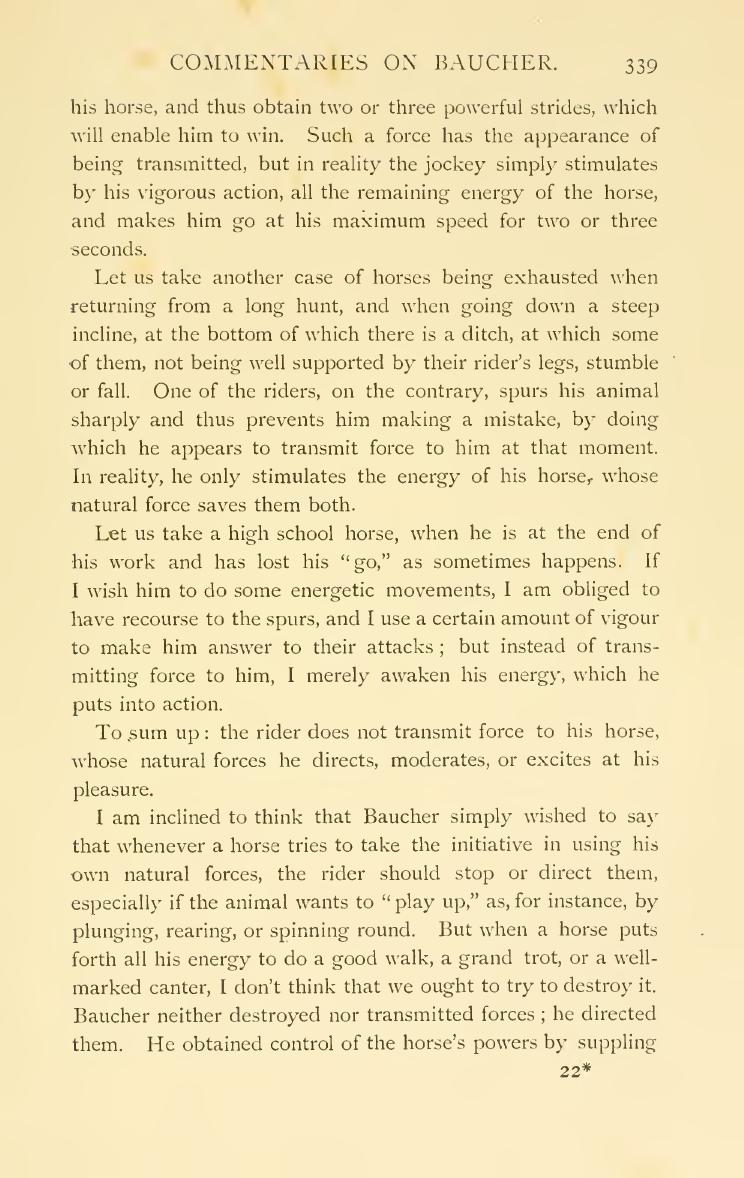 COMMENTARIES ON BAUCHER. 339

his horse, and thus obtain two or three powerful strides, which will enable him to win. Such a force has the appearance of being transmitted, but in reality the jockey simply stimulates by his vigorous action, all the remaining energy of the horse, and makes him go at his maximum speed for two or three seconds.

Let us take another case of horses being exhausted when returning from a long hunt, and when going down a steep incline, at the bottom of which there is a ditch, at which some of them, not being well supported by their rider's legs, stumble or fall. One of the riders, on the contrary, spurs his animal sharply and thus prevents him making a mistake, by doing which he appears to transmit force to him at that moment. In reality, he only stimulates the energy of his horse, whose natural force saves them both.

Let us take a high school horse, when he is at the end of his work and has lost his "go," as sometimes happens. If I wish him to do some energetic movements, I am obliged to have recourse to the spurs, and I use a certain amount of vigour to make him answer to their attacks; but instead of transmitting force to him, I merely awaken his energy, which he puts into action.

To sum up: the rider does not transmit force to his horse, whose natural forces he directs, moderates, or excites at his pleasure.

I am inclined to think that Baucher simply wished to say that whenever a horse tries to take the initiative in using his own natural forces, the rider should stop or direct them, especially if the animal wants to "play up," as, for instance, by plunging, rearing, or spinning round. But when a horse puts forth all his energy to do a good walk, a grand trot, or a well-marked canter, I don't think that we ought to try to destroy it. Baucher neither destroyed nor transmitted forces; he directed them. He obtained control of the horse's powers by suppling

22*